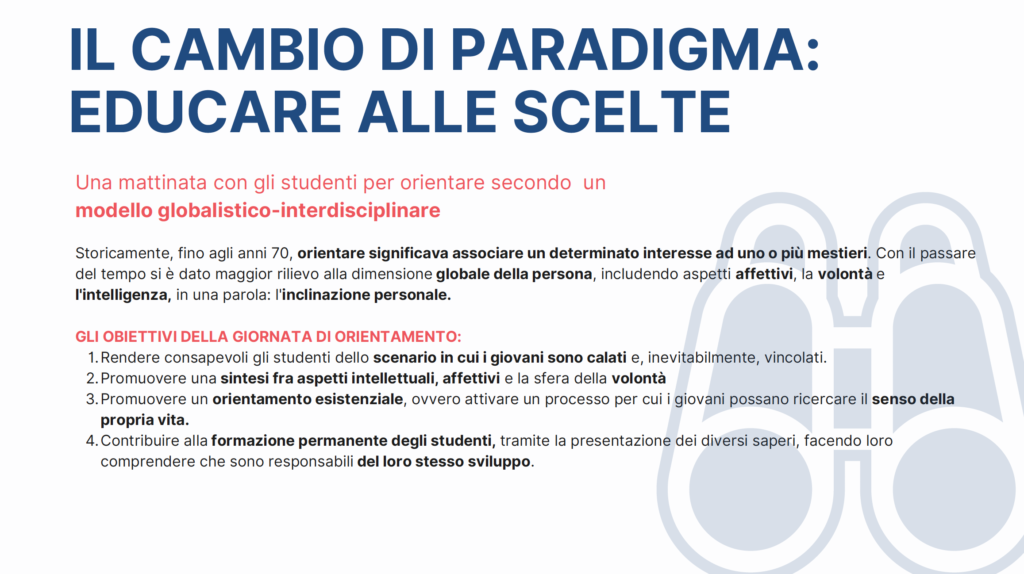 IL CAMBIO DI PARADIGMA: EDUCARE ALLE SCELTE

Una mattinata con gli studenti per orientare secondo un modello globalistico-interdisciplinare

Storicamente, fino agli anni 70, orientare significava associare un determinato interesse ad uno o più mestieri. Con il passare del tempo si è dato maggior rilievo alla dimensione globale della persona, includendo aspetti affettivi, la volontà e l'intelligenza, in una parola: l'inclinazione personale.

GLI OBIETTIVI DELLA GIORNATA DI ORIENTAMENTO:
1. Rendere consapevoli gli studenti dello scenario in cui i giovani sono calati e, inevitabilmente, vincolati.
2. Promuovere una sintesi fra aspetti intellettuali, affettivi e la sfera della volontà
3. Promuovere un orientamento esistenziale, ovvero attivare un processo per cui i giovani possano ricercare il senso della propria vita.
4. Contribuire alla formazione permanente degli studenti, tramite la presentazione dei diversi saperi, facendo loro comprendere che sono responsabili del loro stesso sviluppo.